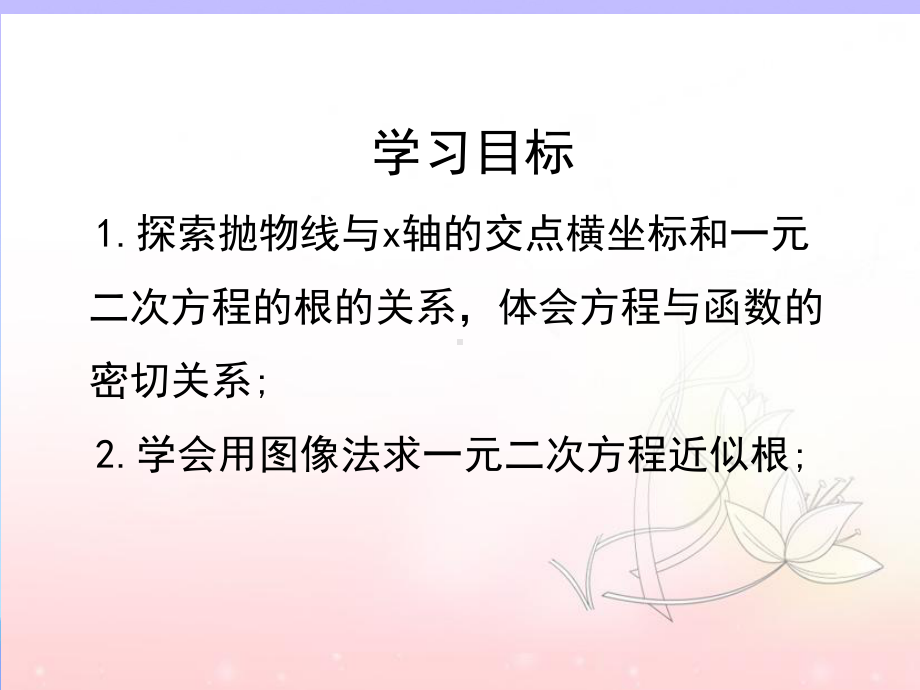 学习目标

1. 探索抛物线与x轴的交点横坐标和一元二次方程的根的关系，体会方程与函数的密切关系；

2. 学会用图像法求一元二次方程近似根；